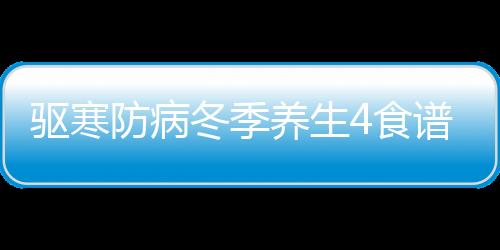 驱寒防病冬季养生4食谱